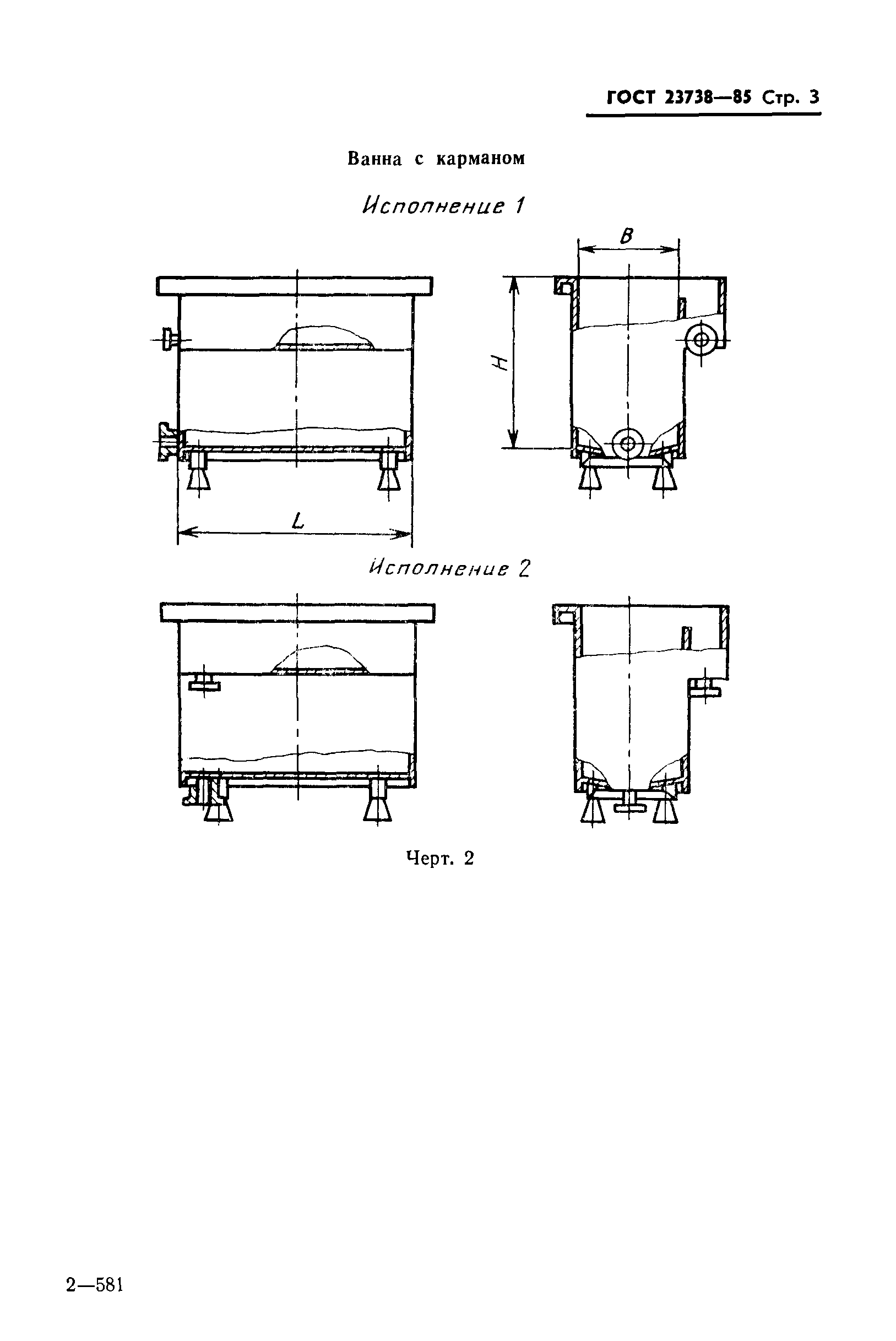 ГОСТ 23738—85 Стр. 3

Ванна с карманом

Исполнение 1

B

H

L

Исполнение 2

Черт. 2

2—581